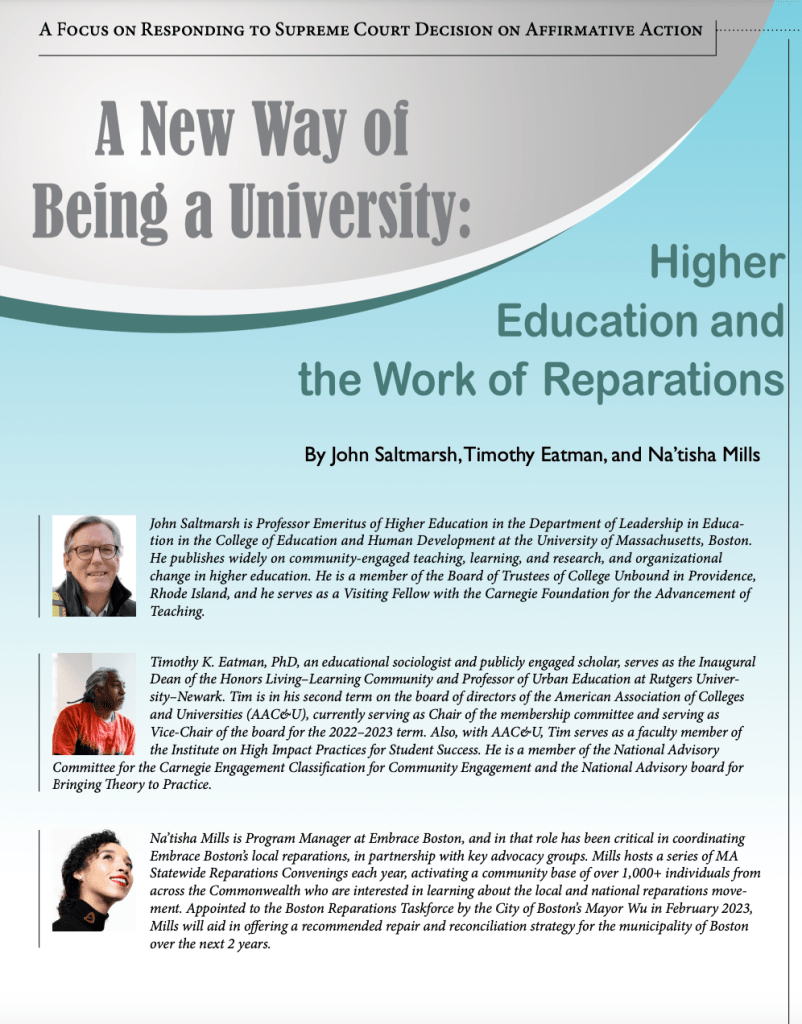 A Focus on Responding to Supreme Court Decision on Affirmative Action

A New Way of Being a University:

Higher Education and the Work of Reparations

By John Saltmarsh, Timothy Eatman, and Na'tisha Mills

John Saltmarsh is Professor Emeritus of Higher Education in the Department of Leadership in Education in the College of Education and Human Development at the University of Massachusetts, Boston. He publishes widely on community-engaged teaching, learning, and research, and organizational change in higher education. He is a member of the Board of Trustees of College Unbound in Providence, Rhode Island, and he serves as a Visiting Fellow with the Carnegie Foundation for the Advancement of Teaching.

Timothy K. Eatman, PhD, an educational sociologist and publicly engaged scholar, serves as the Inaugural Dean of the Honors Living–Learning Community and Professor of Urban Education at Rutgers University–Newark. Tim is in his second term on the board of directors of the American Association of Colleges and Universities (AAC&U), currently serving as Chair of the membership committee and serving as Vice-Chair of the board for the 2022–2023 term. Also, with AAC&U, Tim serves as a faculty member of the Institute on High Impact Practices for Student Success. He is a member of the National Advisory Committee for the Carnegie Engagement Classification for Community Engagement and the National Advisory board for Bringing Theory to Practice.

Na'tisha Mills is Program Manager at Embrace Boston, and in that role has been critical in coordinating Embrace Boston's local reparations, in partnership with key advocacy groups. Mills hosts a series of MA Statewide Reparations Convenings each year, activating a community base of over 1,000+ individuals from across the Commonwealth who are interested in learning about the local and national reparations movement. Appointed to the Boston Reparations Taskforce by the City of Boston's Mayor Wu in February 2023, Mills will aid in offering a recommended repair and reconciliation strategy for the municipality of Boston over the next 2 years.